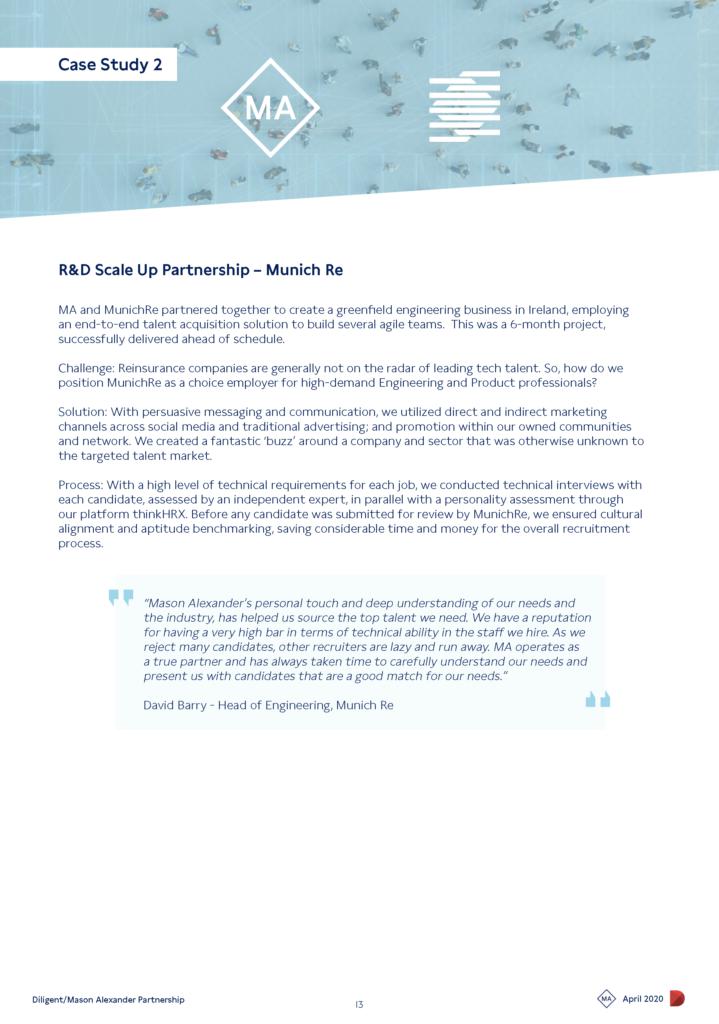 Case Study 2

MA

R&D Scale Up Partnership – Munich Re

MA and MunichRe partnered together to create a greenfield engineering business in Ireland, employing an end-to-end talent acquisition solution to build several agile teams. This was a 6-month project, successfully delivered ahead of schedule.

Challenge: Reinsurance companies are generally not on the radar of leading tech talent. So, how do we position MunichRe as a choice employer for high-demand Engineering and Product professionals?

Solution: With persuasive messaging and communication, we utilized direct and indirect marketing channels across social media and traditional advertising; and promotion within our owned communities and network. We created a fantastic 'buzz' around a company and sector that was otherwise unknown to the targeted talent market.

Process: With a high level of technical requirements for each job, we conducted technical interviews with each candidate, assessed by an independent expert, in parallel with a personality assessment through our platform thinkHRX. Before any candidate was submitted for review by MunichRe, we ensured cultural alignment and aptitude benchmarking, saving considerable time and money for the overall recruitment process.

"Mason Alexander's personal touch and deep understanding of our needs and the industry, has helped us source the top talent we need. We have a reputation for having a very high bar in terms of technical ability in the staff we hire. As we reject many candidates, other recruiters are lazy and run away. MA operates as a true partner and has always taken time to carefully understand our needs and present us with candidates that are a good match for our needs."

David Barry - Head of Engineering, Munich Re

Diligent/Mason Alexander Partnership

13

MA April 2020